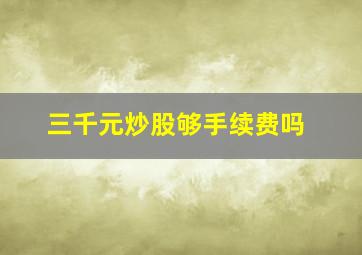 三千元炒股够手续费吗